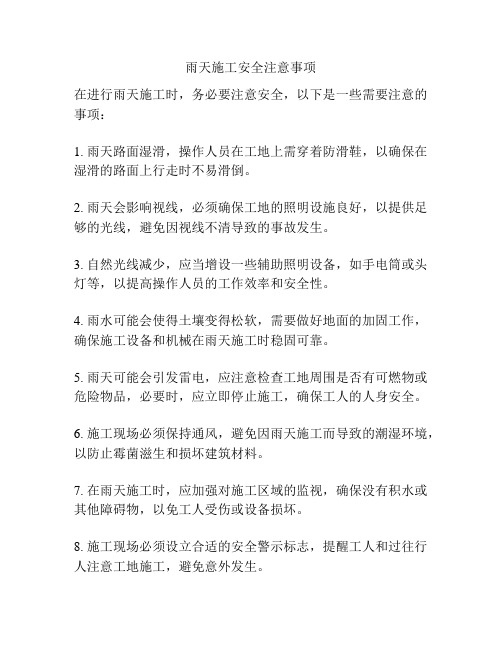 雨天施工安全注意事项

在进行雨天施工时，务必要注意安全，以下是一些需要注意的事项：

1. 雨天路面湿滑，操作人员在工地上需穿着防滑鞋，以确保在湿滑的路面上行走时不易滑倒。

2. 雨天会影响视线，必须确保工地的照明设施良好，以提供足够的光线，避免因视线不清导致的事故发生。

3. 自然光线减少，应当增设一些辅助照明设备，如手电筒或头灯等，以提高操作人员的工作效率和安全性。

4. 雨水可能会使得土壤变得松软，需要做好地面的加固工作，确保施工设备和机械在雨天施工时稳固可靠。

5. 雨天可能会引发雷电，应注意检查工地周围是否有可燃物或危险物品，必要时，应立即停止施工，确保工人的人身安全。

6. 施工现场必须保持通风，避免因雨天施工而导致的潮湿环境，以防止霉菌滋生和损坏建筑材料。

7. 在雨天施工时，应加强对施工区域的监视，确保没有积水或其他障碍物，以免工人受伤或设备损坏。

8. 施工现场必须设立合适的安全警示标志，提醒工人和过往行人注意工地施工，避免意外发生。